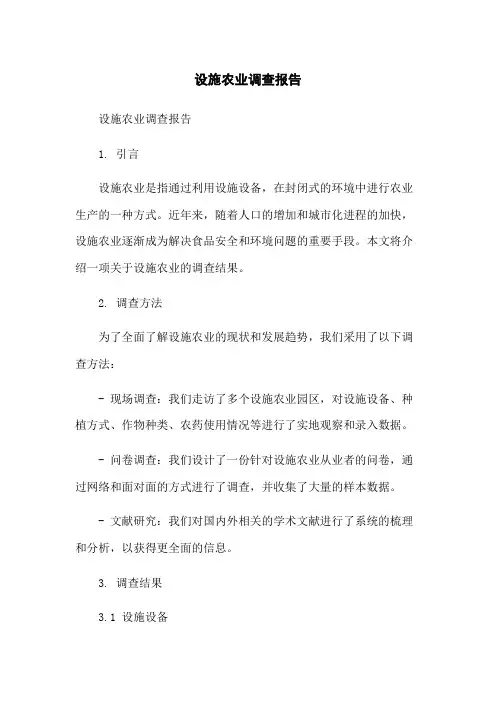 设施农业调查报告

设施农业调查报告

1. 引言

设施农业是指通过利用设施设备，在封闭式的环境中进行农业生产的一种方式。近年来，随着人口的增加和城市化进程的加快，设施农业逐渐成为解决食品安全和环境问题的重要手段。本文将介绍一项关于设施农业的调查结果。

2. 调查方法

为了全面了解设施农业的现状和发展趋势，我们采用了以下调查方法：

- 现场调查：我们走访了多个设施农业园区，对设施设备、种植方式、作物种类、农药使用情况等进行了实地观察和录入数据。

- 问卷调查：我们设计了一份针对设施农业从业者的问卷，通过网络和面对面的方式进行了调查，并收集了大量的样本数据。

- 文献研究：我们对国内外相关的学术文献进行了系统的梳理和分析，以获得更全面的信息。

3. 调查结果

3.1 设施设备